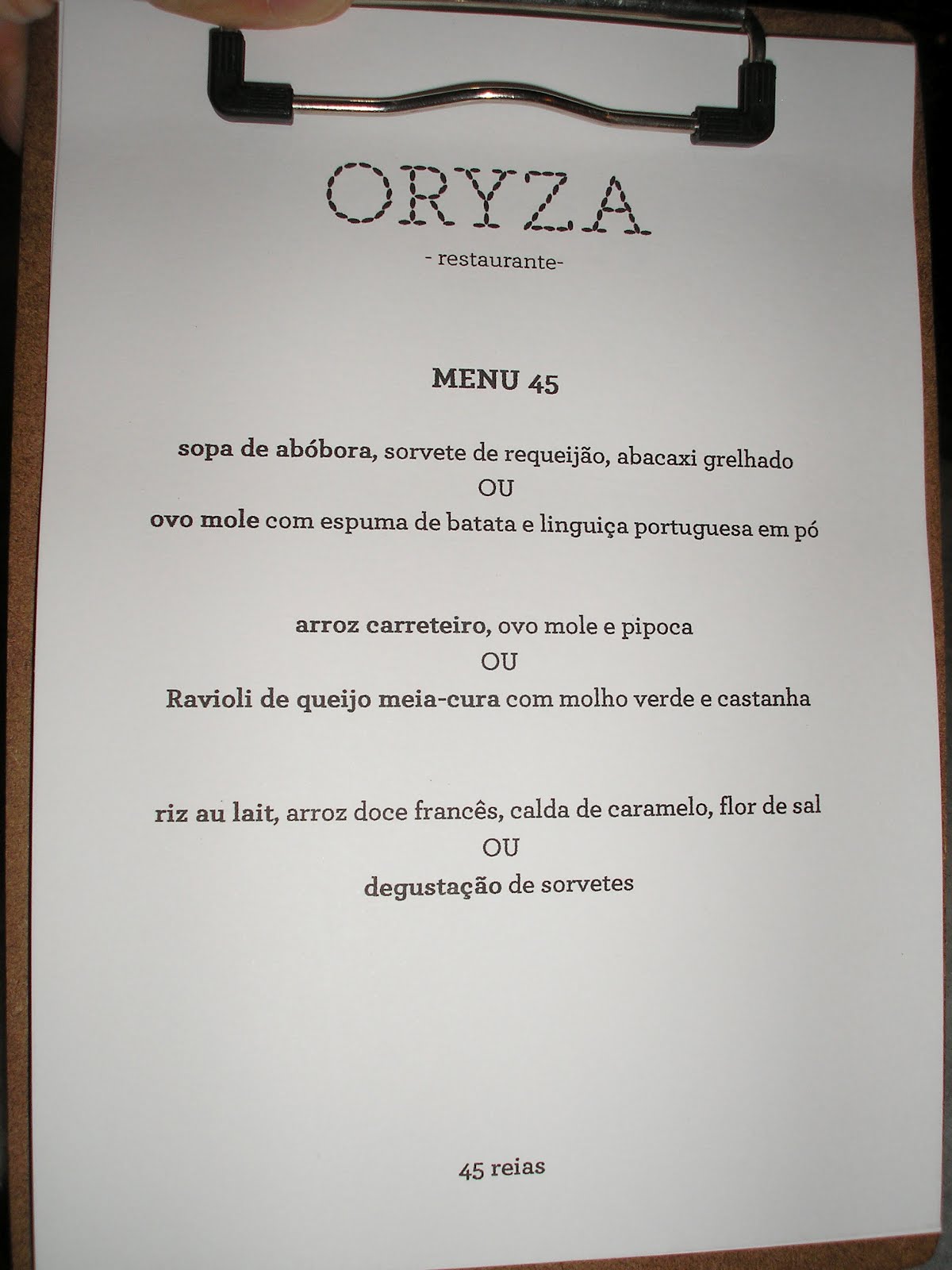 ORYZA

- restaurante-

MENU 45

sopa de abóbora, sorvete de requeijão, abacaxi grelhado
OU
ovo mole com espuma de batata e linguiça portuguesa em pó

arroz carreteiro, ovo mole e pipoca
OU
Ravioli de queijo meia-cura com molho verde e castanha

riz au lait, arroz doce francês, calda de caramelo, flor de sal
OU
degustação de sorvetes

45 reias